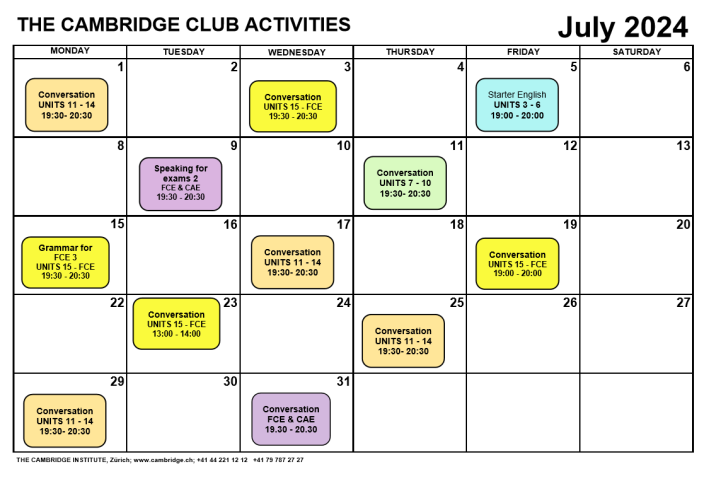 THE CAMBRIDGE CLUB ACTIVITIES

July 2024

| MONDAY | TUESDAY | WEDNESDAY | THURSDAY | FRIDAY | SATURDAY |
|---|---|---|---|---|---|
| 1 Conversation UNITS 11 - 14 19:30- 20:30 | 2 | 3 Conversation UNITS 15 - FCE 19:30 - 20:30 | 4 | 5 Starter English UNITS 3 - 6 19:00 - 20:00 | 6 |
| 8 | 9 Speaking for exams 2 FCE & CAE 19:30 - 20:30 | 10 | 11 Conversation UNITS 7 - 10 19:30- 20:30 | 12 | 13 |
| 15 Grammar for FCE 3 UNITS 15 - FCE 19:30 - 20:30 | 16 | 17 Conversation UNITS 11 - 14 19:30- 20:30 | 18 | 19 Conversation UNITS 15 - FCE 19:00 - 20:00 | 20 |
| 22 | 23 Conversation UNITS 15 - FCE 13:00 - 14:00 | 24 | 25 Conversation UNITS 11 - 14 19:30- 20:30 | 26 | 27 |
| 29 Conversation UNITS 11 - 14 19:30- 20:30 | 30 | 31 Conversation FCE & CAE 19.30 - 20.30 | | | |

THE CAMBRIDGE INSTITUTE, Zürich; www.cambridge.ch; +41 44 221 12 12 +41 79 787 27 27